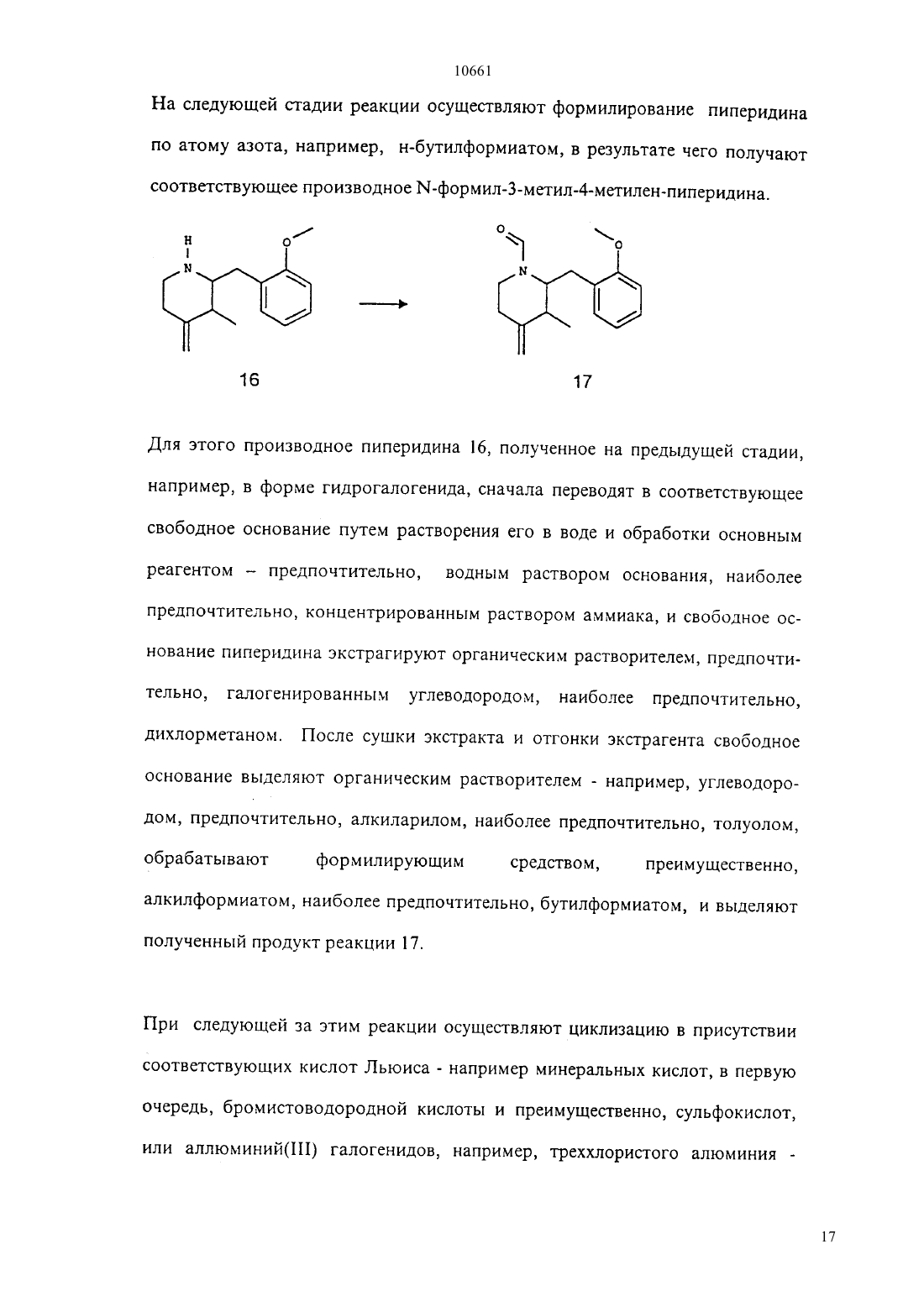 10661

На следующей стадии реакции осуществляют формилирование пиперидина по атому азота, например, н-бутилформиатом, в результате чего получают соответствующее производное N-формил-3-метил-4-метилен-пиперидина.

H N O O N O

16 17

Для этого производное пиперидина 16, полученное на предыдущей стадии, например, в форме гидрогалогенида, сначала переводят в соответствующее свободное основание путем растворения его в воде и обработки основным реагентом – предпочтительно, водным раствором основания, наиболее предпочтительно, концентрированным раствором аммиака, и свободное основание пиперидина экстрагируют органическим растворителем, предпочтительно, галогенированным углеводородом, наиболее предпочтительно, дихлорметаном. После сушки экстракта и отгонки экстрагента свободное основание выделяют органическим растворителем - например, углеводородом, предпочтительно, алкиларилом, наиболее предпочтительно, толуолом, обрабатывают формилирующим средством, преимущественно, алкилформиатом, наиболее предпочтительно, бутилформиатом, и выделяют полученный продукт реакции 17.

При следующей за этим реакции осуществляют циклизацию в присутствии соответствующих кислот Льюиса - например минеральных кислот, в первую очередь, бромистоводородной кислоты и преимущественно, сульфокислот, или аллюминий(III) галогенидов, например, треххлористого алюминия -

17